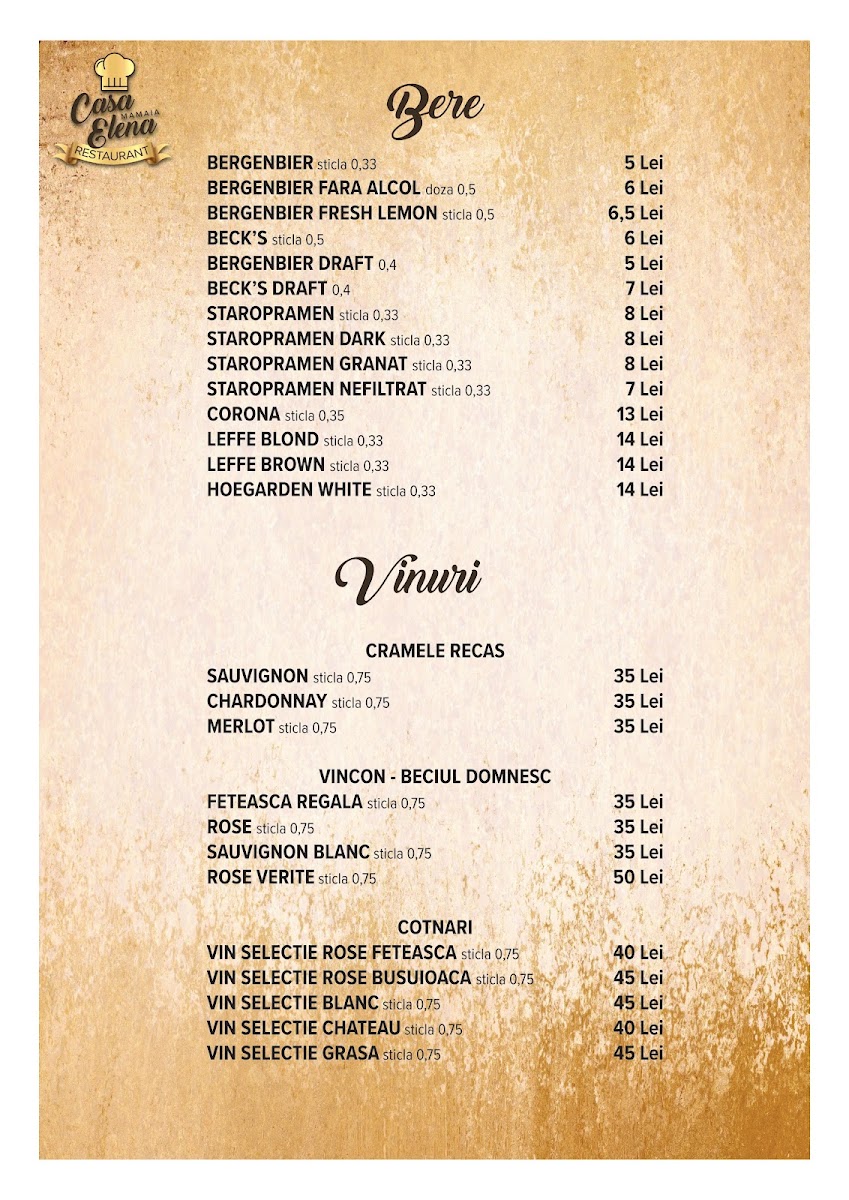 Casa Elena MAMAIA RESTAURANT

Bere

BERGENBIER sticla 0,33 5 Lei
BERGENBIER FARA ALCOL doza 0,5 6 Lei
BERGENBIER FRESH LEMON sticla 0,5 6,5 Lei
BECK'S sticla 0,5 6 Lei
BERGENBIER DRAFT 0,4 5 Lei
BECK'S DRAFT 0,4 7 Lei
STAROPRAMEN sticla 0,33 8 Lei
STAROPRAMEN DARK sticla 0,33 8 Lei
STAROPRAMEN GRANAT sticla 0,33 8 Lei
STAROPRAMEN NEFILTRAT sticla 0,33 7 Lei
CORONA sticla 0,35 13 Lei
LEFFE BLOND sticla 0,33 14 Lei
LEFFE BROWN sticla 0,33 14 Lei
HOEGARDEN WHITE sticla 0,33 14 Lei

Vinuri

CRAMELE RECAS
SAUVIGNON sticla 0,75 35 Lei
CHARDONNAY sticla 0,75 35 Lei
MERLOT sticla 0,75 35 Lei

VINCON - BECIUL DOMNESC
FETEASCA REGALA sticla 0,75 35 Lei
ROSE sticla 0,75 35 Lei
SAUVIGNON BLANC sticla 0,75 35 Lei
ROSE VERITE sticla 0,75 50 Lei

COTNARI
VIN SELECTIE ROSE FETEASCA sticla 0,75 40 Lei
VIN SELECTIE ROSE BUSUIOACA sticla 0,75 45 Lei
VIN SELECTIE BLANC sticla 0,75 45 Lei
VIN SELECTIE CHATEAU sticla 0,75 40 Lei
VIN SELECTIE GRASA sticla 0,75 45 Lei